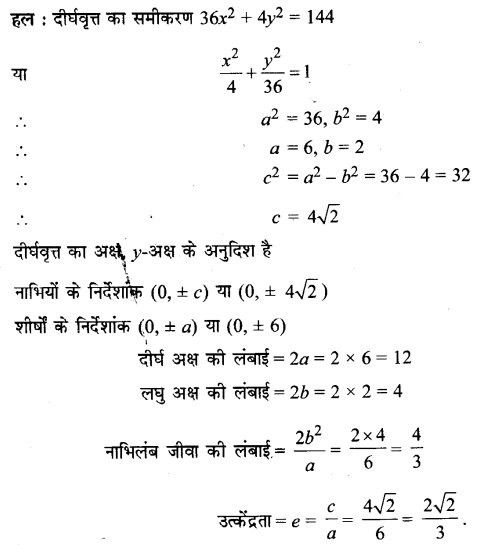 हल : दीर्घवृत्त का समीकरण $36x^2 + 4y^2 = 144$

या $\frac{x^2}{4} + \frac{y^2}{36} = 1$

$\therefore$ $a^2 = 36, b^2 = 4$

$\therefore$ $a = 6, b = 2$

$\therefore$ $c^2 = a^2 - b^2 = 36 - 4 = 32$

$\therefore$ $c = 4\sqrt{2}$

दीर्घवृत्त का अक्ष, $y$-अक्ष के अनुदिश है

नाभियों के निर्देशांक $(0, \pm c)$ या $(0, \pm 4\sqrt{2})$

शीर्षों के निर्देशांक $(0, \pm a)$ या $(0, \pm 6)$

दीर्घ अक्ष की लंबाई $= 2a = 2 \times 6 = 12$

लघु अक्ष की लंबाई $= 2b = 2 \times 2 = 4$

नाभिलंब जीवा की लंबाई $= \frac{2b^2}{a} = \frac{2 \times 4}{6} = \frac{4}{3}$

उत्केंद्रता $= e = \frac{c}{a} = \frac{4\sqrt{2}}{6} = \frac{2\sqrt{2}}{3}$.